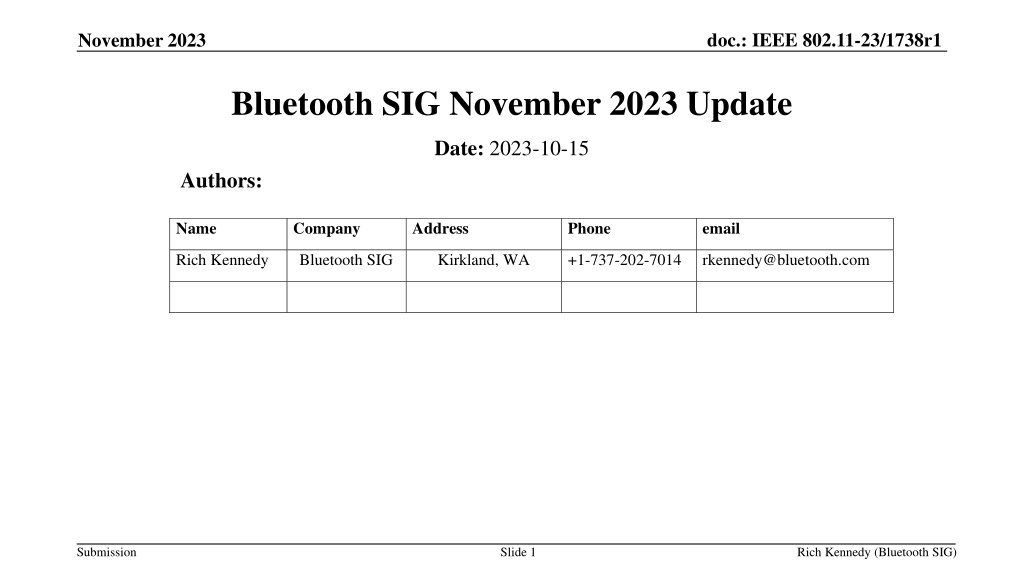 November 2023

doc.: IEEE 802.11-23/1738r1

Bluetooth SIG November 2023 Update

Date: 2023-10-15

Authors:

| Name | Company | Address | Phone | email |
|---|---|---|---|---|
| Rich Kennedy | Bluetooth SIG | Kirkland, WA | +1-737-202-7014 | rkennedy@bluetooth.com |
| | | | | |

Submission

Slide 1

Rich Kennedy (Bluetooth SIG)